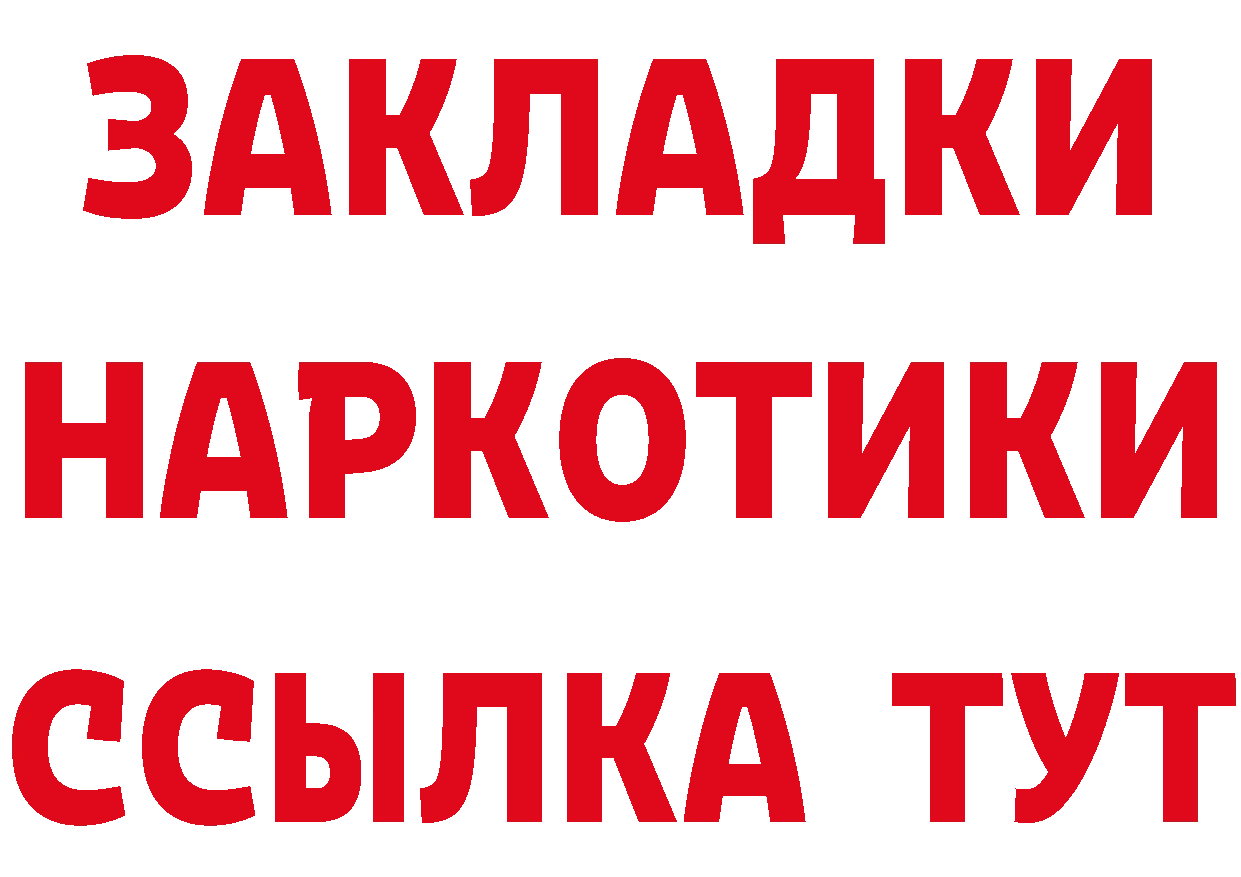 ЗАКЛАДКИ НАРКОТИКИ ССЫЛКА ТУТ